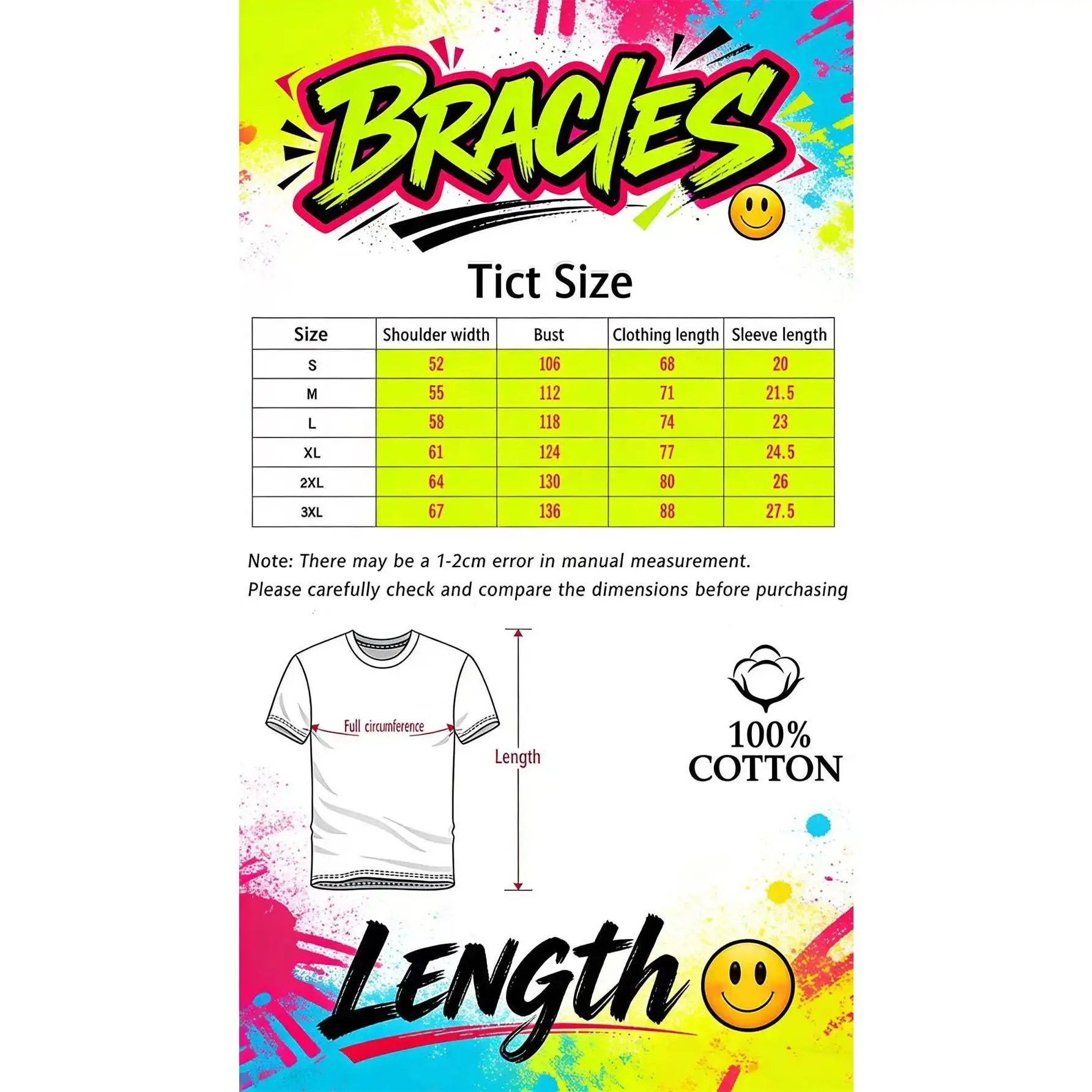 BRACIES

Tict Size

| Size | Shoulder width | Bust | Clothing length | Sleeve length |
|---|---|---|---|---|
| S | 52 | 106 | 68 | 20 |
| M | 55 | 112 | 71 | 21.5 |
| L | 58 | 118 | 74 | 23 |
| XL | 61 | 124 | 77 | 24.5 |
| 2XL | 64 | 130 | 80 | 26 |
| 3XL | 67 | 136 | 88 | 27.5 |

Note: There may be a 1-2cm error in manual measurement.
Please carefully check and compare the dimensions before purchasing

Full circumference

Length

100% COTTON

Length